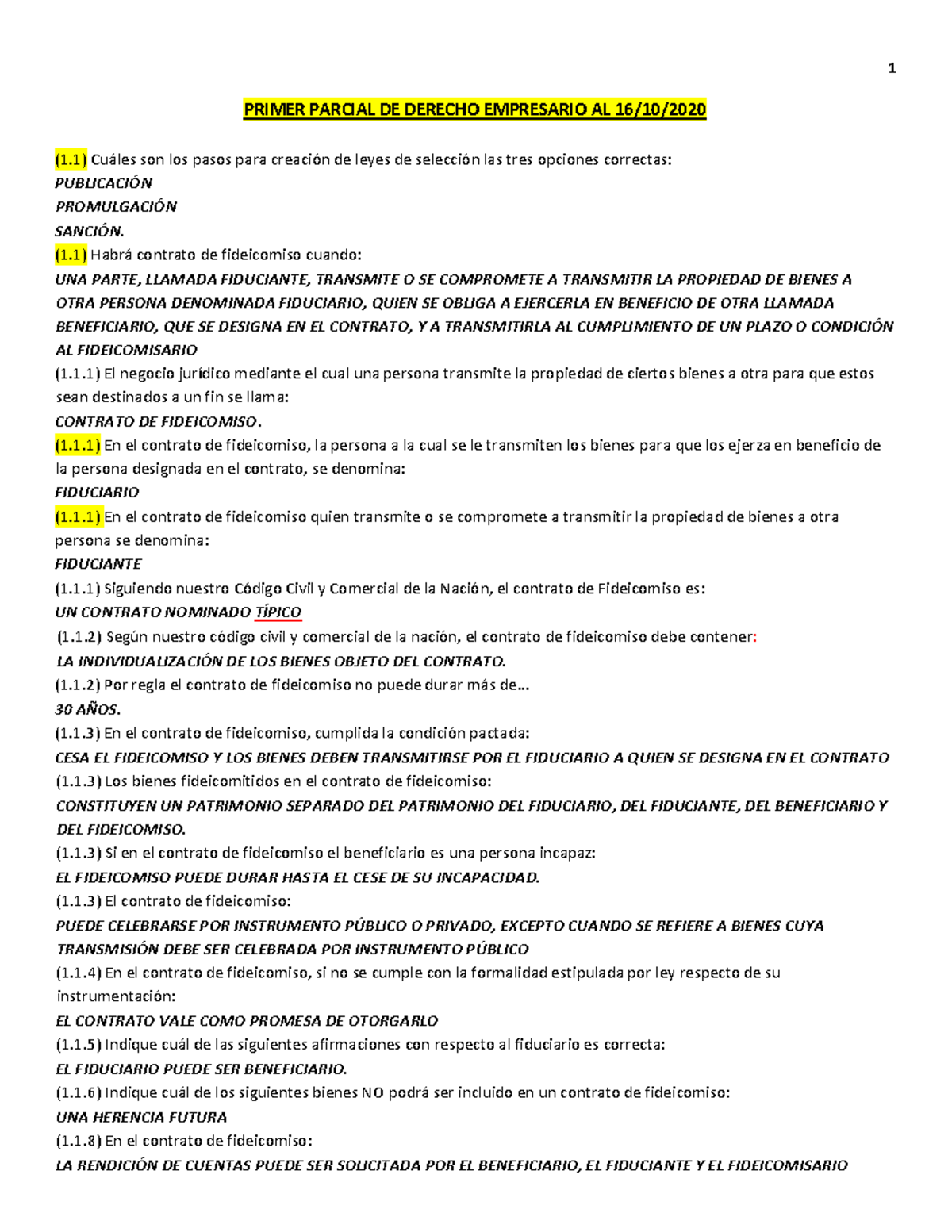 1

PRIMER PARCIAL DE DERECHO EMPRESARIO AL 16/10/2020

(1.1) Cuáles son los pasos para creación de leyes de selección las tres opciones correctas:
PUBLICACIÓN
PROMULGACIÓN
SANCIÓN.
(1.1) Habrá contrato de fideicomiso cuando:
UNA PARTE, LLAMADA FIDUCIANTE, TRANSMITE O SE COMPROMETE A TRANSMITIR LA PROPIEDAD DE BIENES A OTRA PERSONA DENOMINADA FIDUCIARIO, QUIEN SE OBLIGA A EJERCERLA EN BENEFICIO DE OTRA LLAMADA BENEFICIARIO, QUE SE DESIGNA EN EL CONTRATO, Y A TRANSMITIRLA AL CUMPLIMIENTO DE UN PLAZO O CONDICIÓN AL FIDEICOMISARIO
(1.1.1) El negocio jurídico mediante el cual una persona transmite la propiedad de ciertos bienes a otra para que estos sean destinados a un fin se llama:
CONTRATO DE FIDEICOMISO.
(1.1.1) En el contrato de fideicomiso, la persona a la cual se le transmiten los bienes para que los ejerza en beneficio de la persona designada en el contrato, se denomina:
FIDUCIARIO
(1.1.1) En el contrato de fideicomiso quien transmite o se compromete a transmitir la propiedad de bienes a otra persona se denomina:
FIDUCIANTE
(1.1.1) Siguiendo nuestro Código Civil y Comercial de la Nación, el contrato de Fideicomiso es:
UN CONTRATO NOMINADO TÍPICO
(1.1.2) Según nuestro código civil y comercial de la nación, el contrato de fideicomiso debe contener:
LA INDIVIDUALIZACIÓN DE LOS BIENES OBJETO DEL CONTRATO.
(1.1.2) Por regla el contrato de fideicomiso no puede durar más de…
30 AÑOS.
(1.1.3) En el contrato de fideicomiso, cumplida la condición pactada:
CESA EL FIDEICOMISO Y LOS BIENES DEBEN TRANSMITIRSE POR EL FIDUCIARIO A QUIEN SE DESIGNA EN EL CONTRATO
(1.1.3) Los bienes fideicomitidos en el contrato de fideicomiso:
CONSTITUYEN UN PATRIMONIO SEPARADO DEL PATRIMONIO DEL FIDUCIARIO, DEL FIDUCIANTE, DEL BENEFICIARIO Y DEL FIDEICOMISO.
(1.1.3) Si en el contrato de fideicomiso el beneficiario es una persona incapaz:
EL FIDEICOMISO PUEDE DURAR HASTA EL CESE DE SU INCAPACIDAD.
(1.1.3) El contrato de fideicomiso:
PUEDE CELEBRARSE POR INSTRUMENTO PÚBLICO O PRIVADO, EXCEPTO CUANDO SE REFIERE A BIENES CUYA TRANSMISIÓN DEBE SER CELEBRADA POR INSTRUMENTO PÚBLICO
(1.1.4) En el contrato de fideicomiso, si no se cumple con la formalidad estipulada por ley respecto de su instrumentación:
EL CONTRATO VALE COMO PROMESA DE OTORGARLO
(1.1.5) Indique cuál de las siguientes afirmaciones con respecto al fiduciario es correcta:
EL FIDUCIARIO PUEDE SER BENEFICIARIO.
(1.1.6) Indique cuál de los siguientes bienes NO podrá ser incluido en un contrato de fideicomiso:
UNA HERENCIA FUTURA
(1.1.8) En el contrato de fideicomiso:
LA RENDICIÓN DE CUENTAS PUEDE SER SOLICITADA POR EL BENEFICIARIO, EL FIDUCIANTE Y EL FIDEICOMISARIO